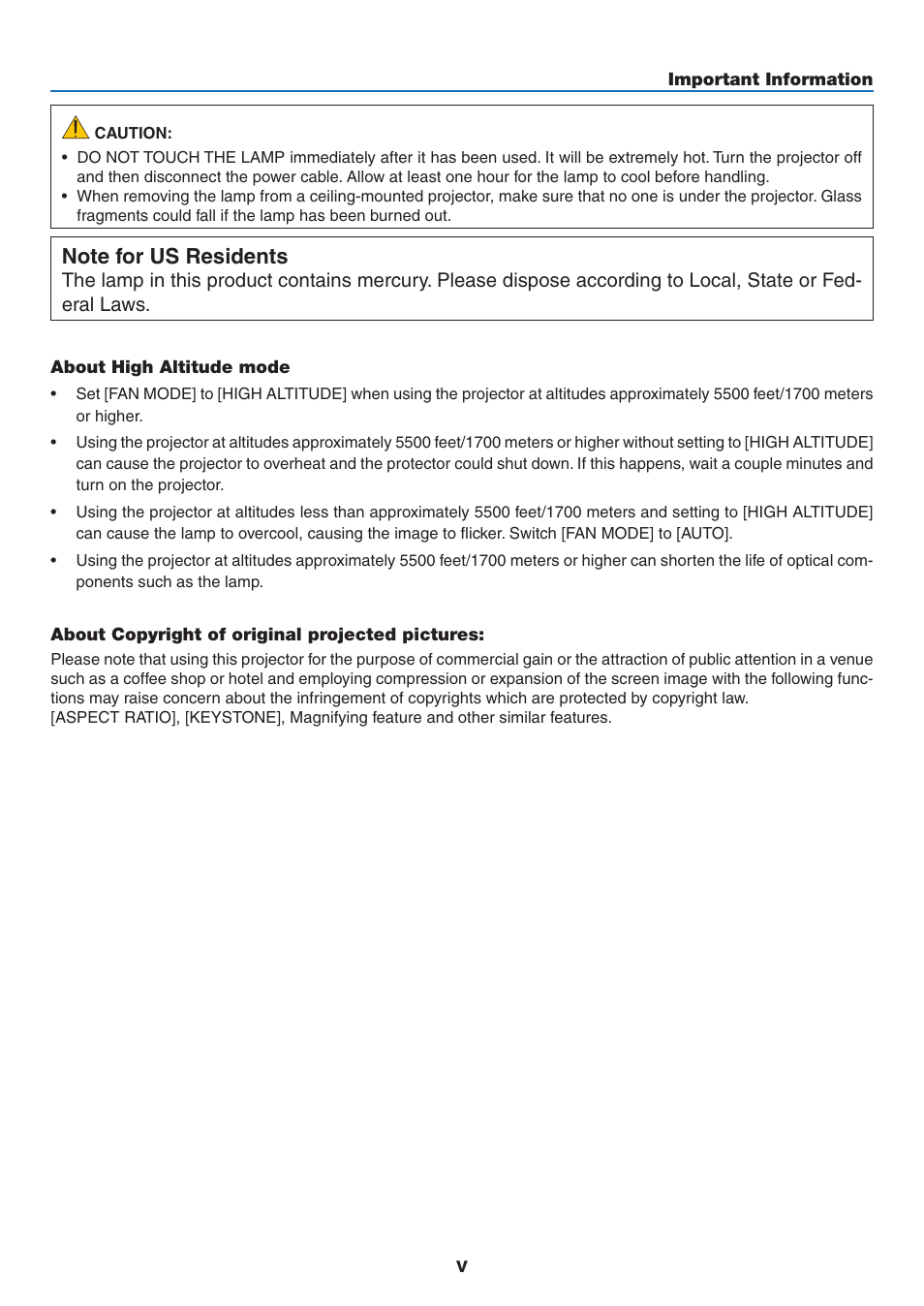 Important Information

CAUTION:
• DO NOT TOUCH THE LAMP immediately after it has been used. It will be extremely hot. Turn the projector off and then disconnect the power cable. Allow at least one hour for the lamp to cool before handling.
• When removing the lamp from a ceiling-mounted projector, make sure that no one is under the projector. Glass fragments could fall if the lamp has been burned out.

Note for US Residents
The lamp in this product contains mercury. Please dispose according to Local, State or Federal Laws.

About High Altitude mode
• Set [FAN MODE] to [HIGH ALTITUDE] when using the projector at altitudes approximately 5500 feet/1700 meters or higher.
• Using the projector at altitudes approximately 5500 feet/1700 meters or higher without setting to [HIGH ALTITUDE] can cause the projector to overheat and the protector could shut down. If this happens, wait a couple minutes and turn on the projector.
• Using the projector at altitudes less than approximately 5500 feet/1700 meters and setting to [HIGH ALTITUDE] can cause the lamp to overcool, causing the image to flicker. Switch [FAN MODE] to [AUTO].
• Using the projector at altitudes approximately 5500 feet/1700 meters or higher can shorten the life of optical components such as the lamp.

About Copyright of original projected pictures:
Please note that using this projector for the purpose of commercial gain or the attraction of public attention in a venue such as a coffee shop or hotel and employing compression or expansion of the screen image with the following functions may raise concern about the infringement of copyrights which are protected by copyright law.
[ASPECT RATIO], [KEYSTONE], Magnifying feature and other similar features.

v